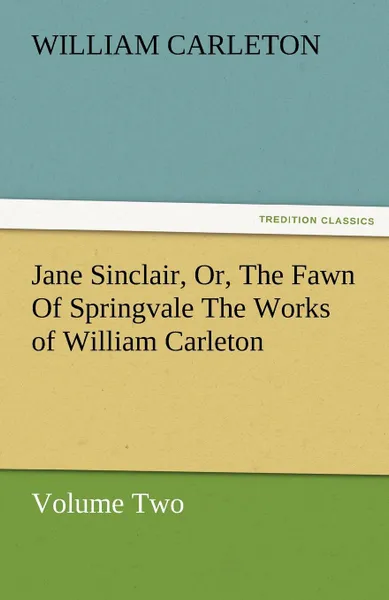 WILLIAM CARLETON

TREDITION CLASSICS

Jane Sinclair, Or, The Fawn Of Springvale The Works of William Carleton

Volume Two